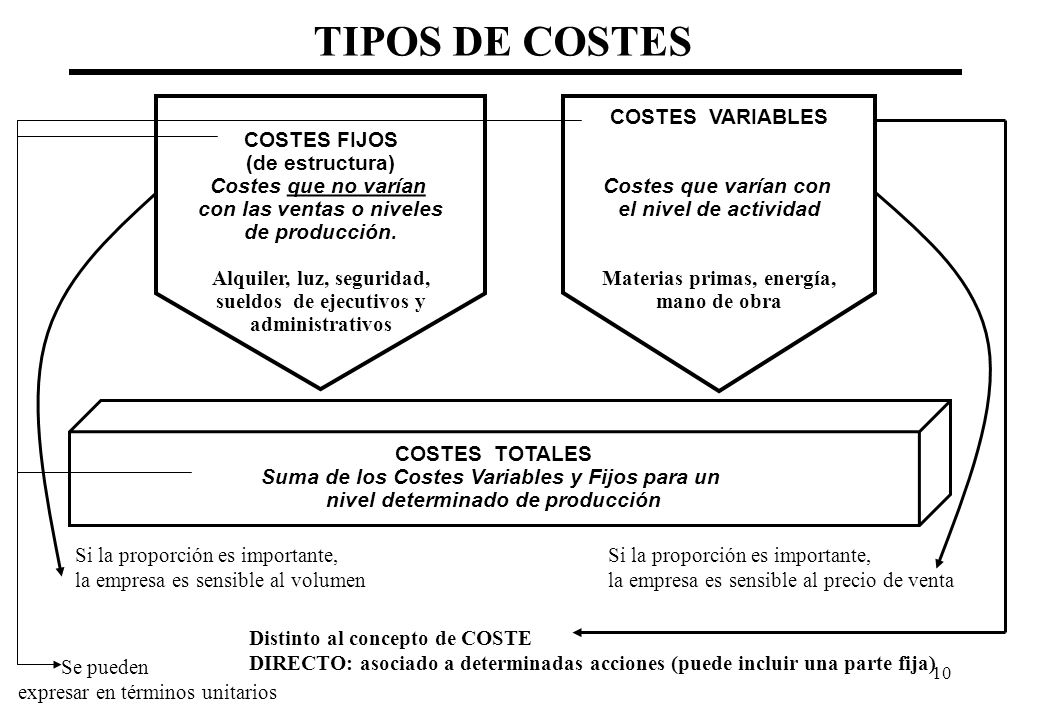 TIPOS DE COSTES

COSTES FIJOS
(de estructura)
Costes que no varían con las ventas o niveles de producción.

Alquiler, luz, seguridad, sueldos de ejecutivos y administrativos

COSTES VARIABLES

Costes que varían con el nivel de actividad

Materias primas, energía, mano de obra

COSTES TOTALES
Suma de los Costes Variables y Fijos para un nivel determinado de producción

Si la proporción es importante, la empresa es sensible al volumen

Si la proporción es importante, la empresa es sensible al precio de venta

Distinto al concepto de COSTE DIRECTO: asociado a determinadas acciones (puede incluir una parte fija)

Se pueden expresar en términos unitarios

10